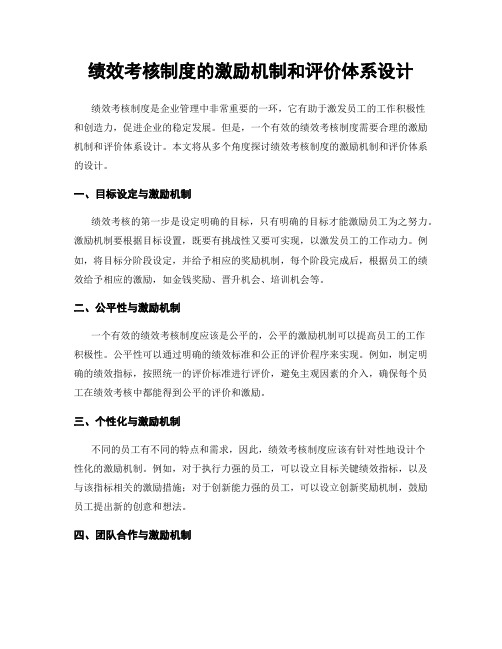 绩效考核制度的激励机制和评价体系设计

绩效考核制度是企业管理中非常重要的一环，它有助于激发员工的工作积极性和创造力，促进企业的稳定发展。但是，一个有效的绩效考核制度需要合理的激励机制和评价体系设计。本文将从多个角度探讨绩效考核制度的激励机制和评价体系的设计。

一、目标设定与激励机制

绩效考核的第一步是设定明确的目标，只有明确的目标才能激励员工为之努力。激励机制要根据目标设置，既要有挑战性又要可实现，以激发员工的工作动力。例如，将目标分阶段设定，并给予相应的奖励机制，每个阶段完成后，根据员工的绩效给予相应的激励，如金钱奖励、晋升机会、培训机会等。

二、公平性与激励机制

一个有效的绩效考核制度应该是公平的，公平的激励机制可以提高员工的工作积极性。公平性可以通过明确的绩效标准和公正的评价程序来实现。例如，制定明确的绩效指标，按照统一的评价标准进行评价，避免主观因素的介入，确保每个员工在绩效考核中都能得到公平的评价和激励。

三、个性化与激励机制

不同的员工有不同的特点和需求，因此，绩效考核制度应该有针对性地设计个性化的激励机制。例如，对于执行力强的员工，可以设立目标关键绩效指标，以及与该指标相关的激励措施；对于创新能力强的员工，可以设立创新奖励机制，鼓励员工提出新的创意和想法。

四、团队合作与激励机制